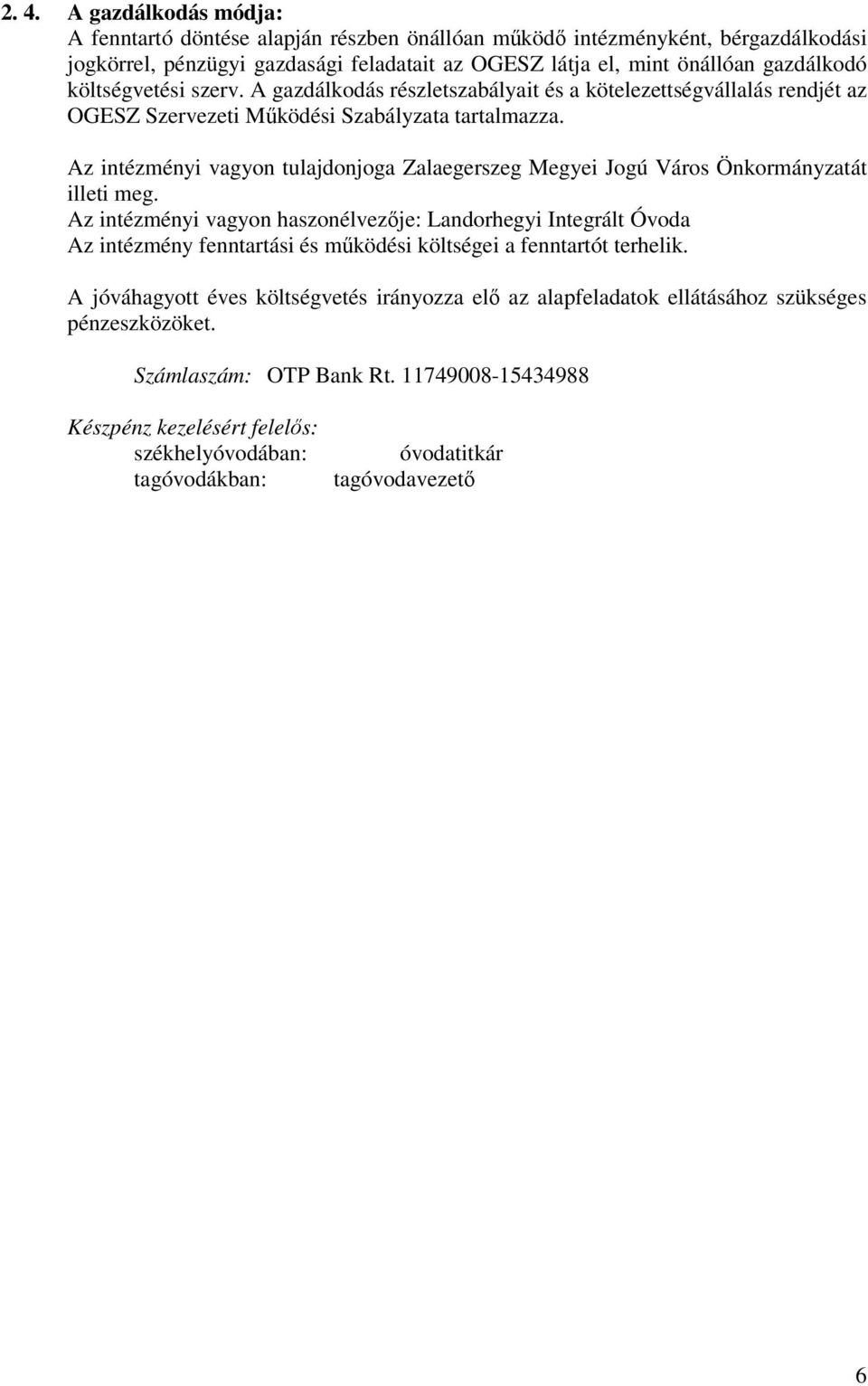 2. 4. A gazdálkodás módja:
A fenntartó döntése alapján részben önállóan működő intézményként, bérgazdálkodási jogkörrel, pénzügyi gazdasági feladatait az OGESZ látja el, mint önállóan gazdálkodó költségvetési szerv. A gazdálkodás részletszabályait és a kötelezettségvállalás rendjét az OGESZ Szervezeti Működési Szabályzata tartalmazza.

Az intézményi vagyon tulajdonjoga Zalaegerszeg Megyei Jogú Város Önkormányzatát illeti meg.
Az intézményi vagyon haszonélvezője: Landorhegyi Integrált Óvoda
Az intézmény fenntartási és működési költségei a fenntartót terhelik.

A jóváhagyott éves költségvetés irányozza elő az alapfeladatok ellátásához szükséges pénzeszközöket.

Számlaszám: OTP Bank Rt. 11749008-15434988

Készpénz kezelésért felelős:
székhelyóvodában: óvodatitkár
tagóvodákban: tagóvodavezető

6